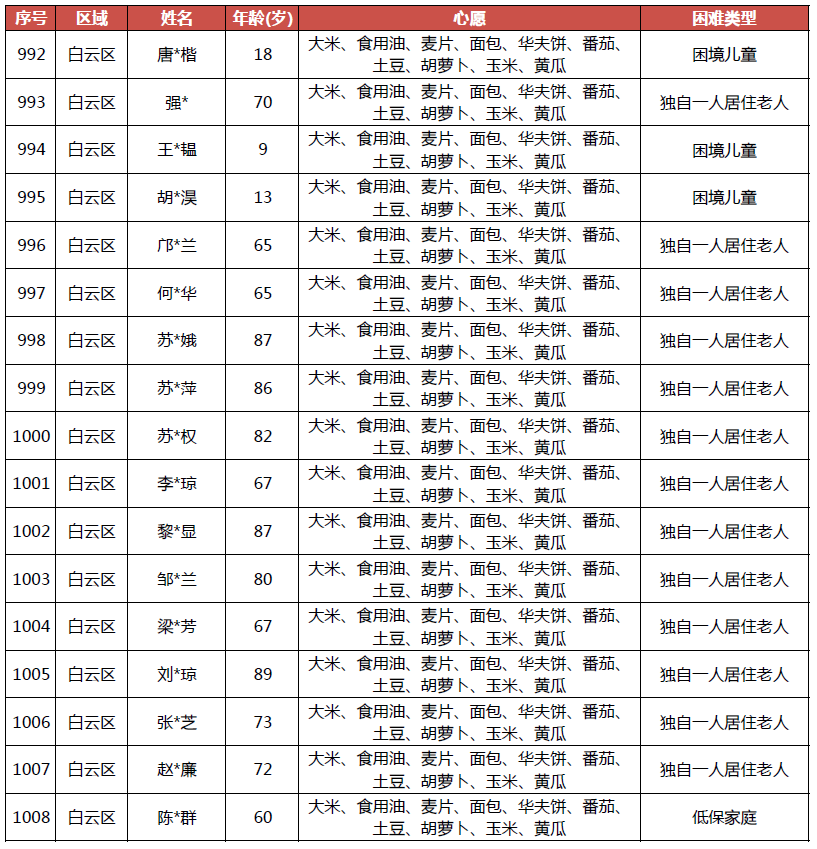 | 序号 | 区域 | 姓名 | 年龄(岁) | 心愿 | 困难类型 |
|---|---|---|---|---|---|
| 992 | 白云区 | 唐*楷 | 18 | 大米、食用油、麦片、面包、华夫饼、番茄、土豆、胡萝卜、玉米、黄瓜 | 困境儿童 |
| 993 | 白云区 | 强* | 70 | 大米、食用油、麦片、面包、华夫饼、番茄、土豆、胡萝卜、玉米、黄瓜 | 独自一人居住老人 |
| 994 | 白云区 | 王*韫 | 9 | 大米、食用油、麦片、面包、华夫饼、番茄、土豆、胡萝卜、玉米、黄瓜 | 困境儿童 |
| 995 | 白云区 | 胡*淏 | 13 | 大米、食用油、麦片、面包、华夫饼、番茄、土豆、胡萝卜、玉米、黄瓜 | 困境儿童 |
| 996 | 白云区 | 邝*兰 | 65 | 大米、食用油、麦片、面包、华夫饼、番茄、土豆、胡萝卜、玉米、黄瓜 | 独自一人居住老人 |
| 997 | 白云区 | 何*华 | 65 | 大米、食用油、麦片、面包、华夫饼、番茄、土豆、胡萝卜、玉米、黄瓜 | 独自一人居住老人 |
| 998 | 白云区 | 苏*娥 | 87 | 大米、食用油、麦片、面包、华夫饼、番茄、土豆、胡萝卜、玉米、黄瓜 | 独自一人居住老人 |
| 999 | 白云区 | 苏*萍 | 86 | 大米、食用油、麦片、面包、华夫饼、番茄、土豆、胡萝卜、玉米、黄瓜 | 独自一人居住老人 |
| 1000 | 白云区 | 苏*权 | 82 | 大米、食用油、麦片、面包、华夫饼、番茄、土豆、胡萝卜、玉米、黄瓜 | 独自一人居住老人 |
| 1001 | 白云区 | 李*琼 | 67 | 大米、食用油、麦片、面包、华夫饼、番茄、土豆、胡萝卜、玉米、黄瓜 | 独自一人居住老人 |
| 1002 | 白云区 | 黎*显 | 87 | 大米、食用油、麦片、面包、华夫饼、番茄、土豆、胡萝卜、玉米、黄瓜 | 独自一人居住老人 |
| 1003 | 白云区 | 邹*兰 | 80 | 大米、食用油、麦片、面包、华夫饼、番茄、土豆、胡萝卜、玉米、黄瓜 | 独自一人居住老人 |
| 1004 | 白云区 | 梁*芳 | 67 | 大米、食用油、麦片、面包、华夫饼、番茄、土豆、胡萝卜、玉米、黄瓜 | 独自一人居住老人 |
| 1005 | 白云区 | 刘*琼 | 89 | 大米、食用油、麦片、面包、华夫饼、番茄、土豆、胡萝卜、玉米、黄瓜 | 独自一人居住老人 |
| 1006 | 白云区 | 张*芝 | 73 | 大米、食用油、麦片、面包、华夫饼、番茄、土豆、胡萝卜、玉米、黄瓜 | 独自一人居住老人 |
| 1007 | 白云区 | 赵*廉 | 72 | 大米、食用油、麦片、面包、华夫饼、番茄、土豆、胡萝卜、玉米、黄瓜 | 独自一人居住老人 |
| 1008 | 白云区 | 陈*群 | 60 | 大米、食用油、麦片、面包、华夫饼、番茄、土豆、胡萝卜、玉米、黄瓜 | 低保家庭 |